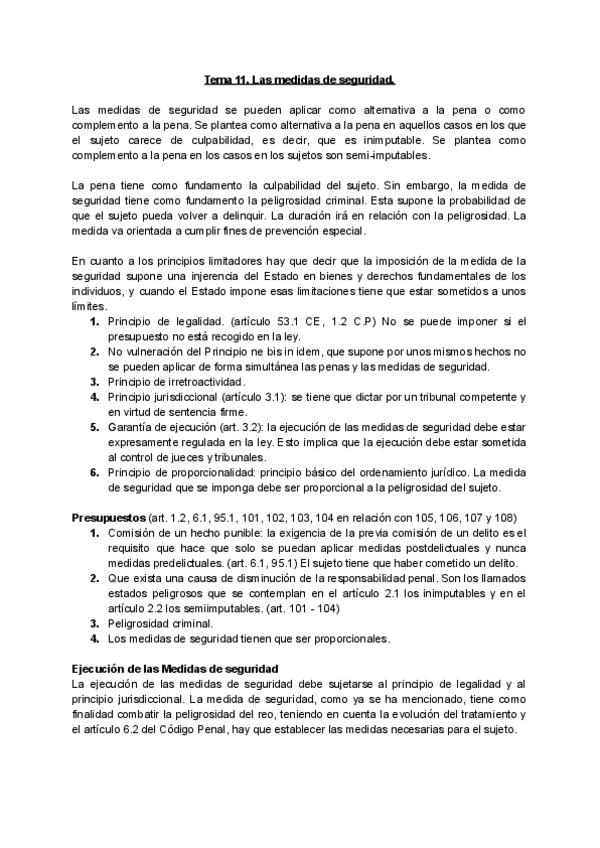 Tema 11. Las medidas de seguridad.

Las medidas de seguridad se pueden aplicar como alternativa a la pena o como complemento a la pena. Se plantea como alternativa a la pena en aquellos casos en los que el sujeto carece de culpabilidad, es decir, que es inimputable. Se plantea como complemento a la pena en los casos en los sujetos son semi-imputables.

La pena tiene como fundamento la culpabilidad del sujeto. Sin embargo, la medida de seguridad tiene como fundamento la peligrosidad criminal. Esta supone la probabilidad de que el sujeto pueda volver a delinquir. La duración irá en relación con la peligrosidad. La medida va orientada a cumplir fines de prevención especial.

En cuanto a los principios limitadores hay que decir que la imposición de la medida de la seguridad supone una injerencia del Estado en bienes y derechos fundamentales de los individuos, y cuando el Estado impone esas limitaciones tiene que estar sometidos a unos límites.
1. Principio de legalidad. (artículo 53.1 CE, 1.2 C.P) No se puede imponer si el presupuesto no está recogido en la ley.
2. No vulneración del Principio ne bis in idem, que supone por unos mismos hechos no se pueden aplicar de forma simultánea las penas y las medidas de seguridad.
3. Principio de irretroactividad.
4. Principio jurisdiccional (artículo 3.1): se tiene que dictar por un tribunal competente y en virtud de sentencia firme.
5. Garantía de ejecución (art. 3.2): la ejecución de las medidas de seguridad debe estar expresamente regulada en la ley. Esto implica que la ejecución debe estar sometida al control de jueces y tribunales.
6. Principio de proporcionalidad: principio básico del ordenamiento jurídico. La medida de seguridad que se imponga debe ser proporcional a la peligrosidad del sujeto.

Presupuestos (art. 1.2, 6.1, 95.1, 101, 102, 103, 104 en relación con 105, 106, 107 y 108)
1. Comisión de un hecho punible: la exigencia de la previa comisión de un delito es el requisito que hace que solo se puedan aplicar medidas postdelictuales y nunca medidas predelictuales. (art. 6.1, 95.1) El sujeto tiene que haber cometido un delito.
2. Que exista una causa de disminución de la responsabilidad penal. Son los llamados estados peligrosos que se contemplan en el artículo 2.1 los inimputables y en el artículo 2.2 los semiimputables. (art. 101 - 104)
3. Peligrosidad criminal.
4. Los medidas de seguridad tienen que ser proporcionales.

Ejecución de las Medidas de seguridad
La ejecución de las medidas de seguridad debe sujetarse al principio de legalidad y al principio jurisdiccional. La medida de seguridad, como ya se ha mencionado, tiene como finalidad combatir la peligrosidad del reo, teniendo en cuenta la evolución del tratamiento y el artículo 6.2 del Código Penal, hay que establecer las medidas necesarias para el sujeto.